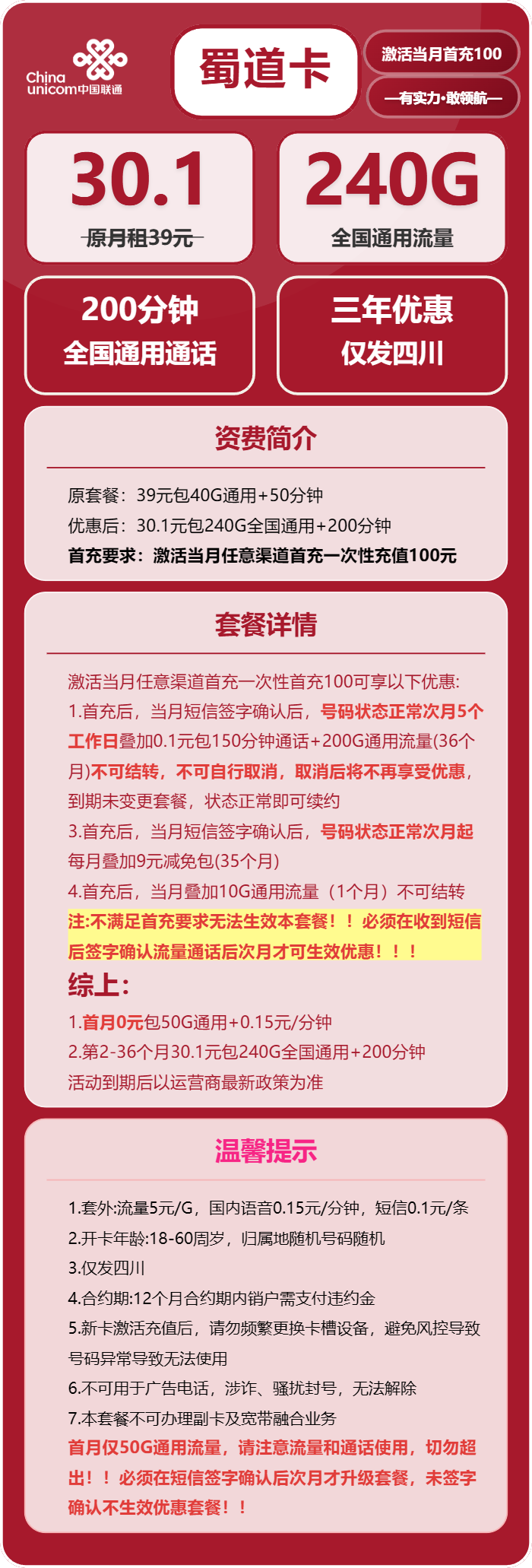 China unicom中国联通

蜀道卡

激活当月首充100

—有实力·敢领航—

30.1
原月租39元

240G
全国通用流量

200分钟
全国通用通话

三年优惠
仅发四川

资费简介

原套餐：39元包40G通用+50分钟
优惠后：30.1元包240G全国通用+200分钟
首充要求：激活当月任意渠道首充一次性充值100元

套餐详情

激活当月任意渠道首充一次性首充100可享以下优惠:
1.首充后，当月短信签字确认后，号码状态正常次月5个工作日叠加0.1元包150分钟通话+200G通用流量(36个月)不可结转，不可自行取消，取消后将不再享受优惠，到期未变更套餐，状态正常即可续约
3.首充后，当月短信签字确认后，号码状态正常次月起每月叠加9元减免包(35个月)
4.首充后，当月叠加10G通用流量（1个月）不可结转
注:不满足首充要求无法生效本套餐！！必须在收到短信后签字确认流量通话后次月才可生效优惠！！！
综上:
1.首月0元包50G通用+0.15元/分钟
2.第2-36个月30.1元包240G全国通用+200分钟
活动到期后以运营商最新政策为准

温馨提示

1.套外:流量5元/G，国内语音0.15元/分钟，短信0.1元/条
2.开卡年龄:18-60周岁，归属地随机号码随机
3.仅发四川
4.合约期:12个月合约期内销户需支付违约金
5.新卡激活充值后，请勿频繁更换卡槽设备，避免风控导致号码异常导致无法使用
6.不可用于广告电话，涉诈、骚扰封号，无法解除
7.本套餐不可办理副卡及宽带融合业务
首月仅50G通用流量，请注意流量和通话使用，切勿超出！！必须在短信签字确认后次月才升级套餐，未签字确认不生效优惠套餐！！